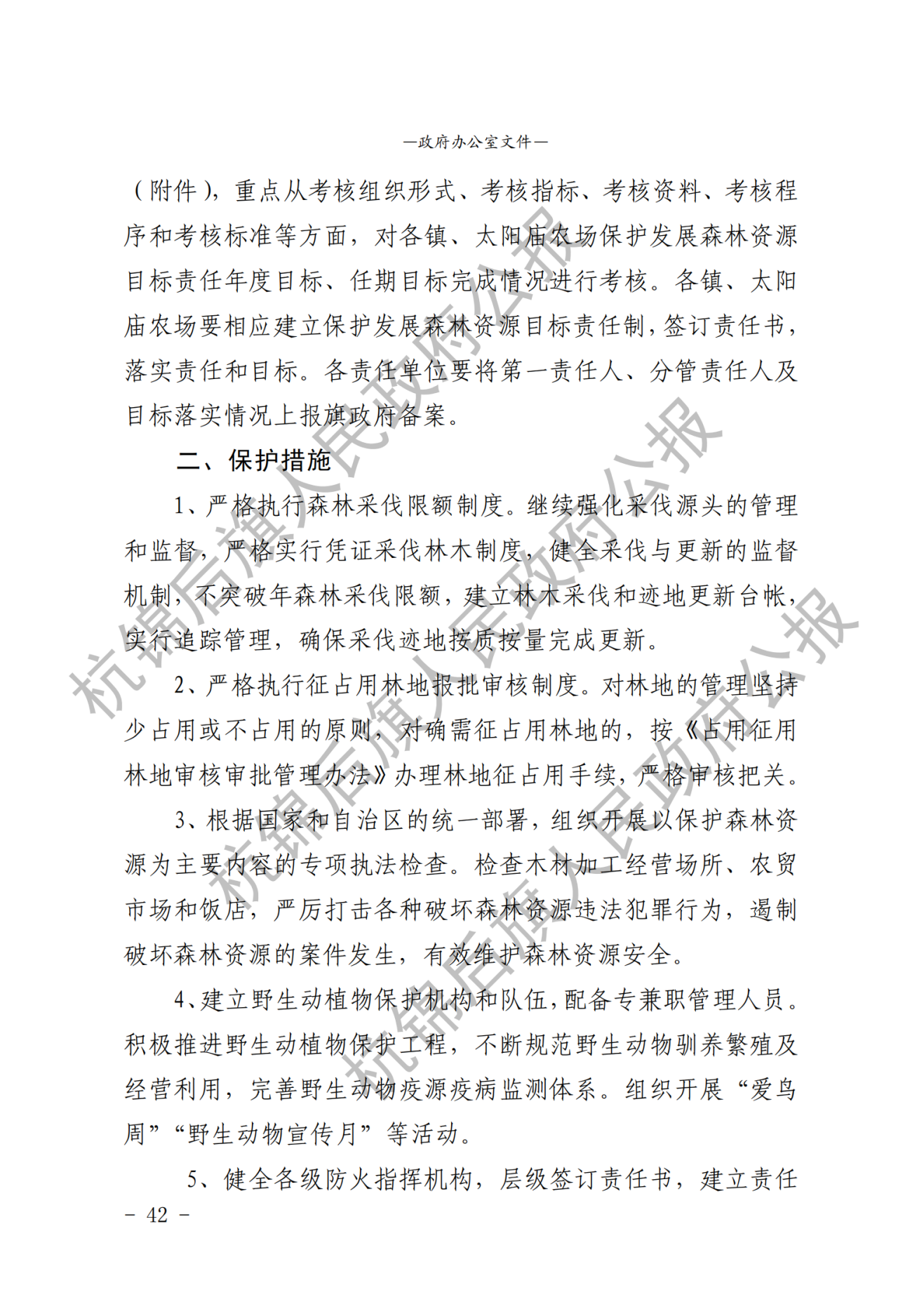 —政府办公室文件—

（附件），重点从考核组织形式、考核指标、考核资料、考核程序和考核标准等方面，对各镇、太阳庙农场保护发展森林资源目标责任年度目标、任期目标完成情况进行考核。各镇、太阳庙农场要相应建立保护发展森林资源目标责任制，签订责任书，落实责任和目标。各责任单位要将第一责任人、分管责任人及目标落实情况上报旗政府备案。

二、保护措施

1、严格执行森林采伐限额制度。继续强化采伐源头的管理和监督，严格实行凭证采伐林木制度，健全采伐与更新的监督机制，不突破年森林采伐限额，建立林木采伐和迹地更新台帐，实行追踪管理，确保采伐迹地按质按量完成更新。

2、严格执行征占用林地报批审核制度。对林地的管理坚持少占用或不占用的原则，对确需征占用林地的，按《占用征用林地审核审批管理办法》办理林地征占用手续，严格审核把关。

3、根据国家和自治区的统一部署，组织开展以保护森林资源为主要内容的专项执法检查。检查木材加工经营场所、农贸市场和饭店，严厉打击各种破坏森林资源违法犯罪行为，遏制破坏森林资源的案件发生，有效维护森林资源安全。

4、建立野生动植物保护机构和队伍，配备专兼职管理人员。积极推进野生动植物保护工程，不断规范野生动物驯养繁殖及经营利用，完善野生动物疫源疫病监测体系。组织开展“爱鸟周”“野生动物宣传月”等活动。

5、健全各级防火指挥机构，层级签订责任书，建立责任

- 42 -

杭锦后旗人民政府公报
杭锦后旗人民政府公报
杭锦后旗人民政府公报